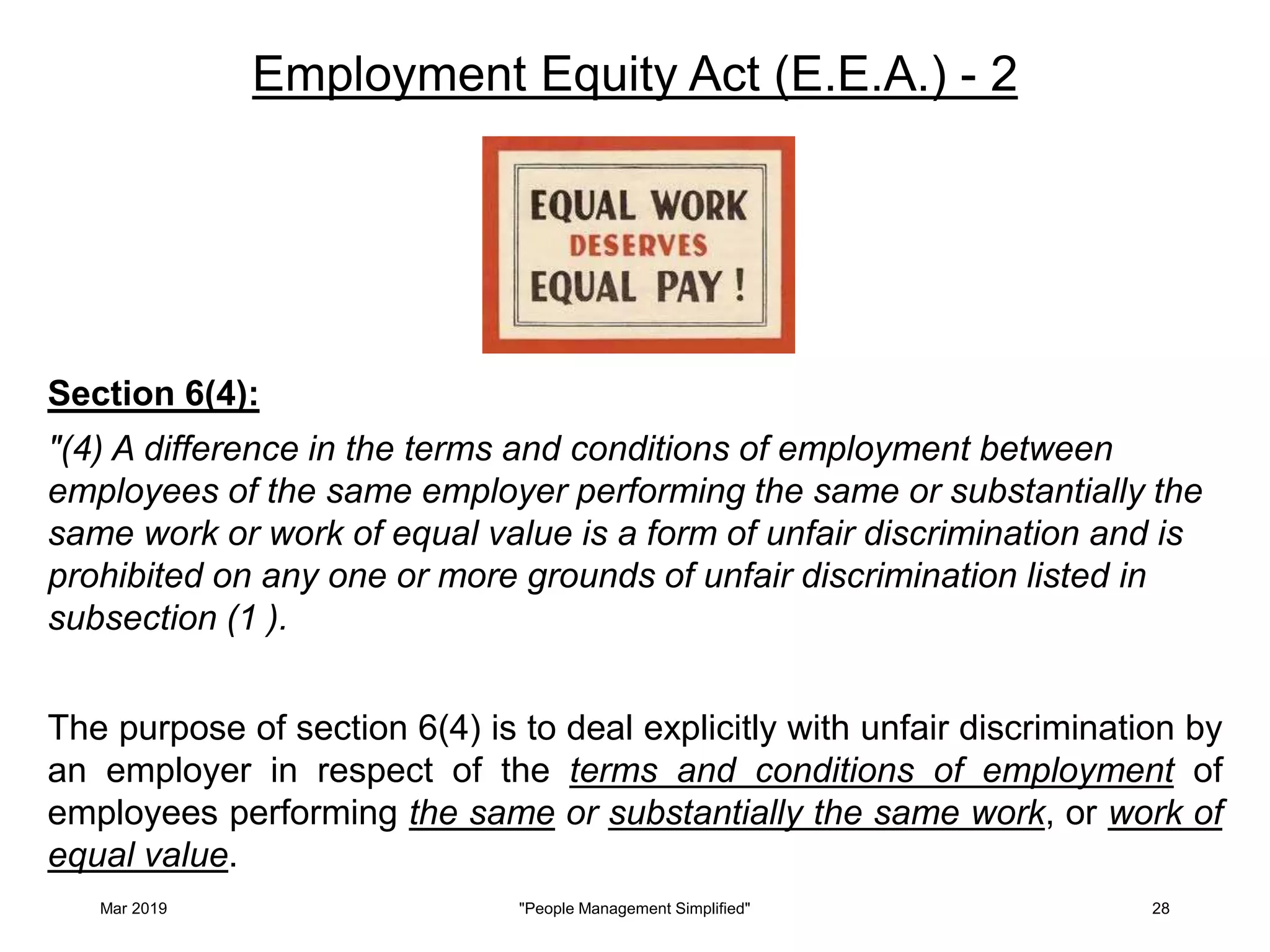 Employment Equity Act (E.E.A.) - 2

EQUAL WORK
DESERVES
EQUAL PAY !

Section 6(4):

"(4) A difference in the terms and conditions of employment between employees of the same employer performing the same or substantially the same work or work of equal value is a form of unfair discrimination and is prohibited on any one or more grounds of unfair discrimination listed in subsection (1 ).

The purpose of section 6(4) is to deal explicitly with unfair discrimination by an employer in respect of the terms and conditions of employment of employees performing the same or substantially the same work, or work of equal value.

Mar 2019

"People Management Simplified"

28